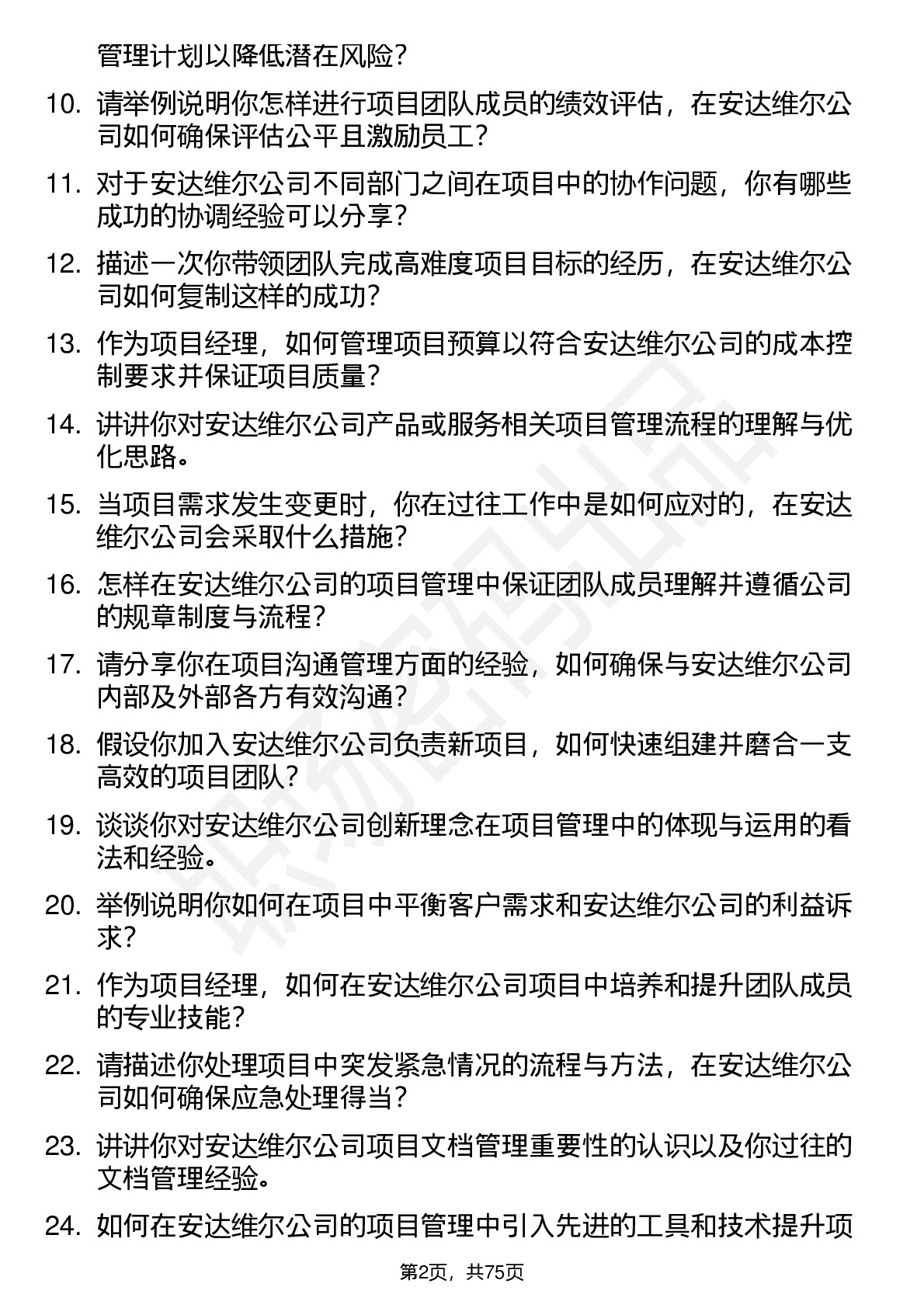 管理计划以降低潜在风险？

10. 请举例说明你怎样进行项目团队成员的绩效评估，在安达维尔公司如何确保评估公平且激励员工？

11. 对于安达维尔公司不同部门之间在项目中的协作问题，你有哪些成功的协调经验可以分享？

12. 描述一次你带领团队完成高难度项目目标的经历，在安达维尔公司如何复制这样的成功？

13. 作为项目经理，如何管理项目预算以符合安达维尔公司的成本控制要求并保证项目质量？

14. 讲讲你对安达维尔公司产品或服务相关项目管理流程的理解与优化思路。

15. 当项目需求发生变更时，你在过往工作中是如何应对的，在安达维尔公司会采取什么措施？

16. 怎样在安达维尔公司的项目管理中保证团队成员理解并遵循公司的规章制度与流程？

17. 请分享你在项目沟通管理方面的经验，如何确保与安达维尔公司内部及外部各方有效沟通？

18. 假设你加入安达维尔公司负责新项目，如何快速组建并磨合一支高效的项目团队？

19. 谈谈你对安达维尔公司创新理念在项目管理中的体现与运用的看法和经验。

20. 举例说明你如何在项目中平衡客户需求和安达维尔公司的利益诉求？

21. 作为项目经理，如何在安达维尔公司项目中培养和提升团队成员的专业技能？

22. 请描述你处理项目中突发紧急情况的流程与方法，在安达维尔公司如何确保应急处理得当？

23. 讲讲你对安达维尔公司项目文档管理重要性的认识以及你过往的文档管理经验。

24. 如何在安达维尔公司的项目管理中引入先进的工具和技术提升项

第2页，共75页